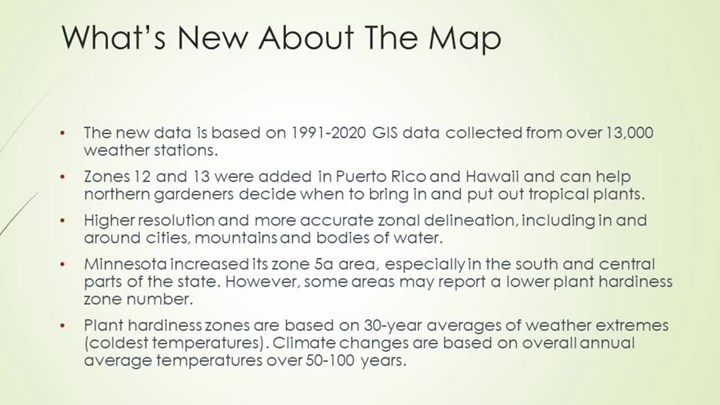 What's New About The Map

• The new data is based on 1991-2020 GIS data collected from over 13,000 weather stations.

• Zones 12 and 13 were added in Puerto Rico and Hawaii and can help northern gardeners decide when to bring in and put out tropical plants.

• Higher resolution and more accurate zonal delineation, including in and around cities, mountains and bodies of water.

• Minnesota increased its zone 5a area, especially in the south and central parts of the state. However, some areas may report a lower plant hardiness zone number.

• Plant hardiness zones are based on 30-year averages of weather extremes (coldest temperatures). Climate changes are based on overall annual average temperatures over 50-100 years.